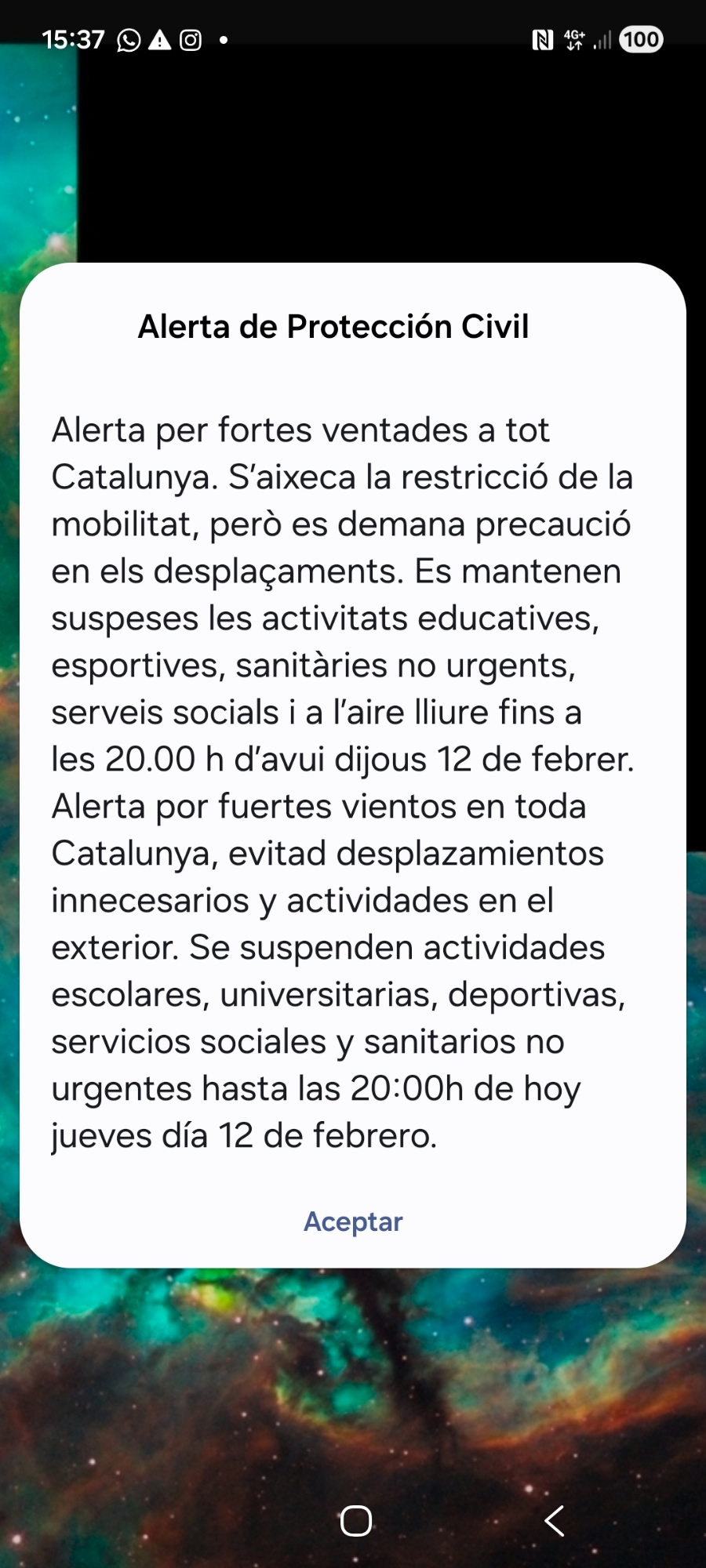 15:37 4G+ 100

Alerta de Protección Civil

Alerta per fortes ventades a tot Catalunya. S'aixeca la restricció de la mobilitat, però es demana precaució en els desplaçaments. Es mantenen suspeses les activitats educatives, esportives, sanitàries no urgents, serveis socials i a l'aire lliure fins a les 20.00 h d'avui dijous 12 de febrer. Alerta por fuertes vientos en toda Catalunya, evitad desplazamientos innecesarios y actividades en el exterior. Se suspenden actividades escolares, universitarias, deportivas, servicios sociales y sanitarios no urgentes hasta las 20:00h de hoy jueves día 12 de febrero.

Aceptar